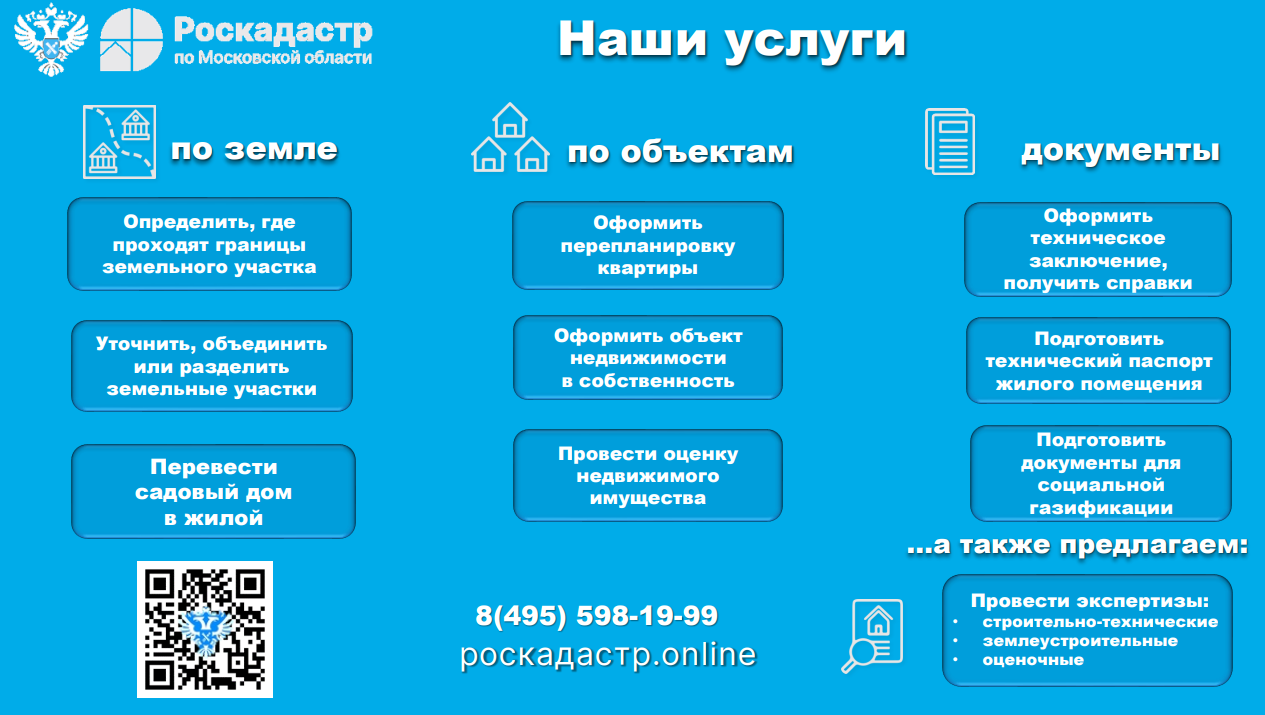 Роскадастр
по Московской области

Наши услуги

по земле

Определить, где проходят границы земельного участка

Уточнить, объединить или разделить земельные участки

Перевести садовый дом в жилой

по объектам

Оформить перепланировку квартиры

Оформить объект недвижимости в собственность

Провести оценку недвижимого имущества

документы

Оформить техническое заключение, получить справки

Подготовить технический паспорт жилого помещения

Подготовить документы для социальной газификации

...а также предлагаем:

Провести экспертизы:
• строительно-технические
• землеустроительные
• оценочные

8(495) 598-19-99
роскадастр.online